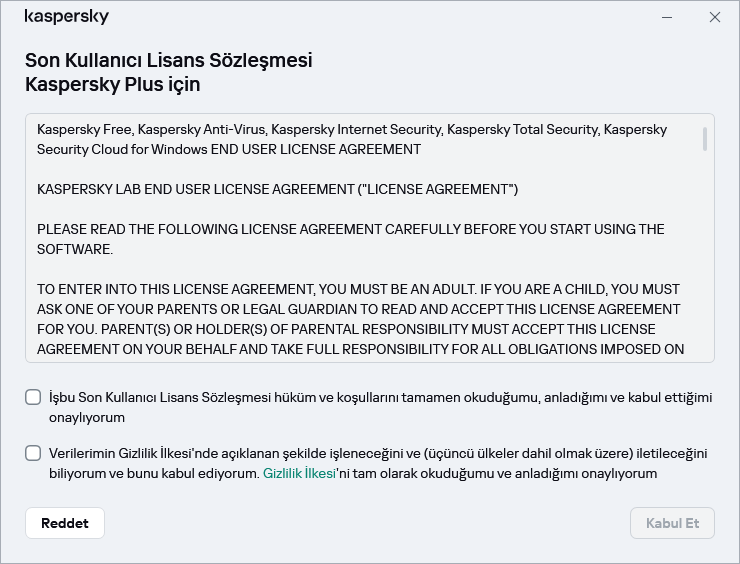 kaspersky

Son Kullanıcı Lisans Sözleşmesi
Kaspersky Plus için

Kaspersky Free, Kaspersky Anti-Virus, Kaspersky Internet Security, Kaspersky Total Security, Kaspersky Security Cloud for Windows END USER LICENSE AGREEMENT

KASPERSKY LAB END USER LICENSE AGREEMENT ("LICENSE AGREEMENT")

PLEASE READ THE FOLLOWING LICENSE AGREEMENT CAREFULLY BEFORE YOU START USING THE SOFTWARE.

TO ENTER INTO THIS LICENSE AGREEMENT, YOU MUST BE AN ADULT. IF YOU ARE A CHILD, YOU MUST ASK ONE OF YOUR PARENTS OR LEGAL GUARDIAN TO READ AND ACCEPT THIS LICENSE AGREEMENT FOR YOU. PARENT(S) OR HOLDER(S) OF PARENTAL RESPONSIBILITY MUST ACCEPT THIS LICENSE AGREEMENT ON YOUR BEHALF AND TAKE FULL RESPONSIBILITY FOR ALL OBLIGATIONS IMPOSED ON

İşbu Son Kullanıcı Lisans Sözleşmesi hüküm ve koşullarını tamamen okuduğumu, anladığımı ve kabul ettiğimi onaylıyorum

Verilerimin Gizlilik İlkesi'nde açıklanan şekilde işleneceğini ve (üçüncü ülkeler dahil olmak üzere) iletileceğini biliyorum ve bunu kabul ediyorum. Gizlilik İlkesi'ni tam olarak okuduğumu ve anladığımı onaylıyorum

Reddet

Kabul Et